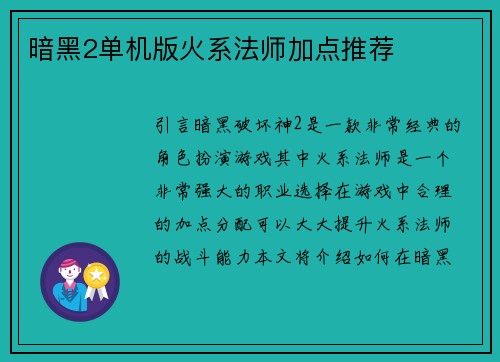 暗黑2单机版火系法师加点推荐

引言暗黑破坏神2是一款非常经典的角色扮演游戏其中火系法师是一个非常强大的职业选择在游戏中合理的加点分配可以大大提升火系法师的战斗能力本文将介绍如何在暗黑